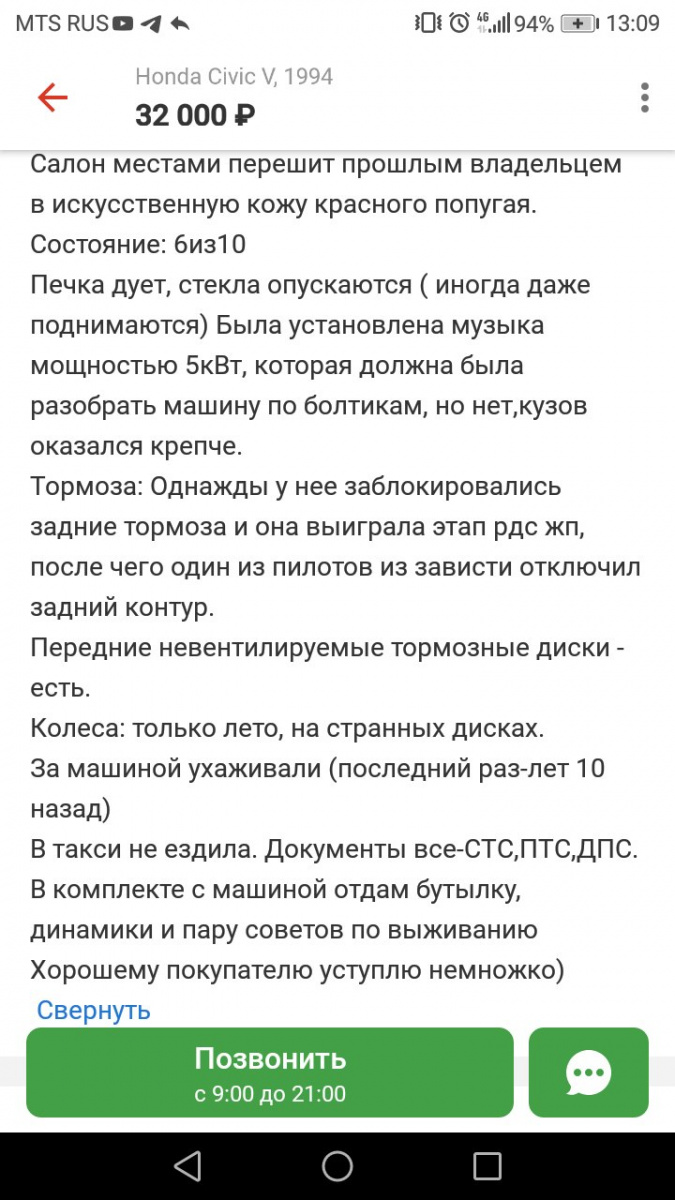 MTS RUS 4G 94% 13:09

Honda Civic V, 1994
32 000 ₽

Салон местами перешит прошлым владельцем в искусственную кожу красного попугая.
Состояние: 6из10
Печка дует, стекла опускаются ( иногда даже поднимаются) Была установлена музыка мощностью 5кВт, которая должна была разобрать машину по болтикам, но нет,кузов оказался крепче.
Тормоза: Однажды у нее заблокировались задние тормоза и она выиграла этап рдс жп, после чего один из пилотов из зависти отключил задний контур.
Передние невентилируемые тормозные диски - есть.
Колеса: только лето, на странных дисках.
За машиной ухаживали (последний раз-лет 10 назад)
В такси не ездила. Документы все-СТС,ПТС,ДПС.
В комплекте с машиной отдам бутылку, динамики и пару советов по выживанию
Хорошему покупателю уступлю немножко)
Свернуть

Позвонить
с 9:00 до 21:00